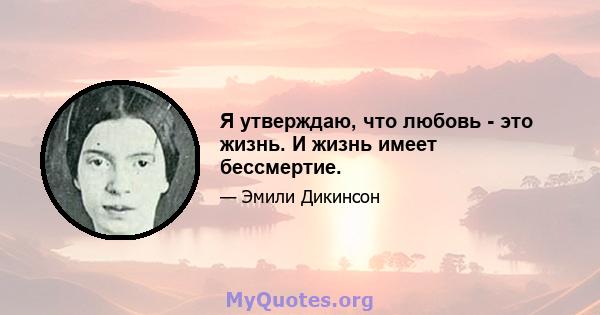 Я утверждаю, что любовь - это жизнь. И жизнь имеет бессмертие.

— Эмили Дикинсон

MyQuotes.org